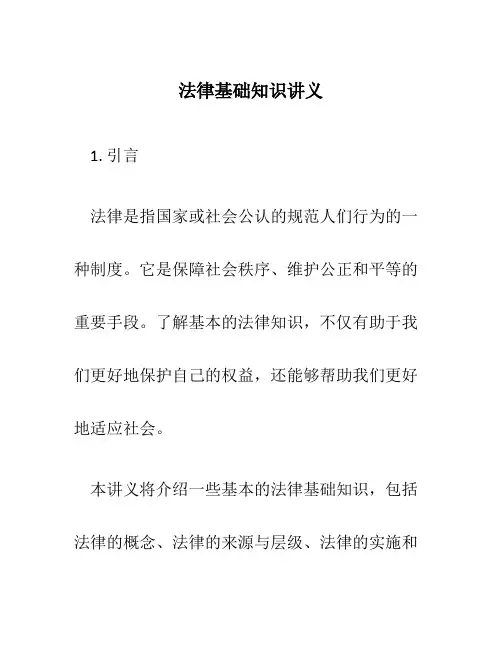 法律基础知识讲义

1. 引言

法律是指国家或社会公认的规范人们行为的一种制度。它是保障社会秩序、维护公正和平等的重要手段。了解基本的法律知识，不仅有助于我们更好地保护自己的权益，还能够帮助我们更好地适应社会。

本讲义将介绍一些基本的法律基础知识，包括法律的概念、法律的来源与层级、法律的实施和